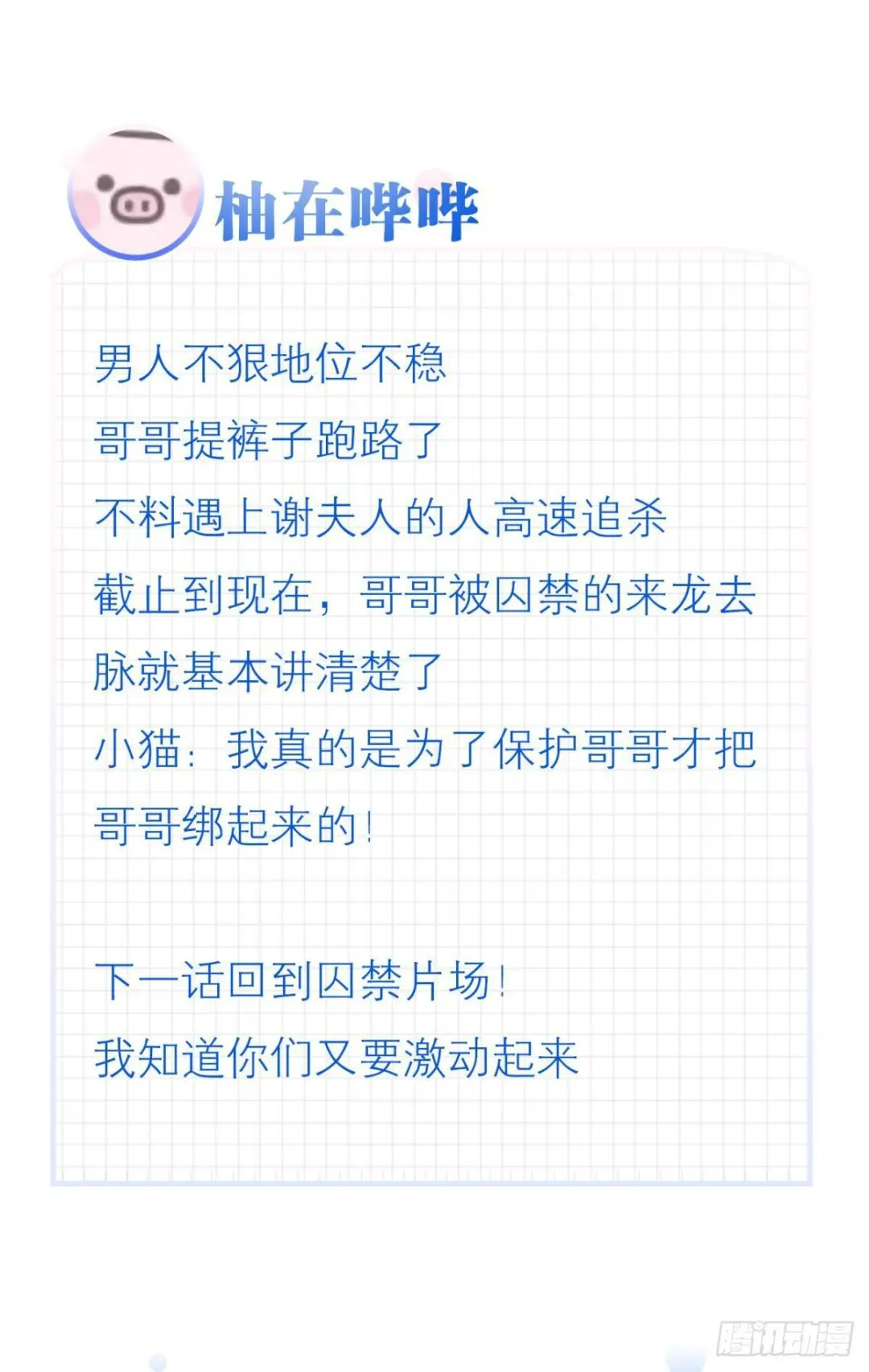 柚在哔哔

男人不狠地位不稳
哥哥提裤子跑路了
不料遇上谢夫人的人高速追杀
截止到现在，哥哥被囚禁的来龙去脉就基本讲清楚了
小猫：我真的是为了保护哥哥才把哥哥绑起来的！

下一话回到囚禁片场！
我知道你们又要激动起来

腾讯动漫